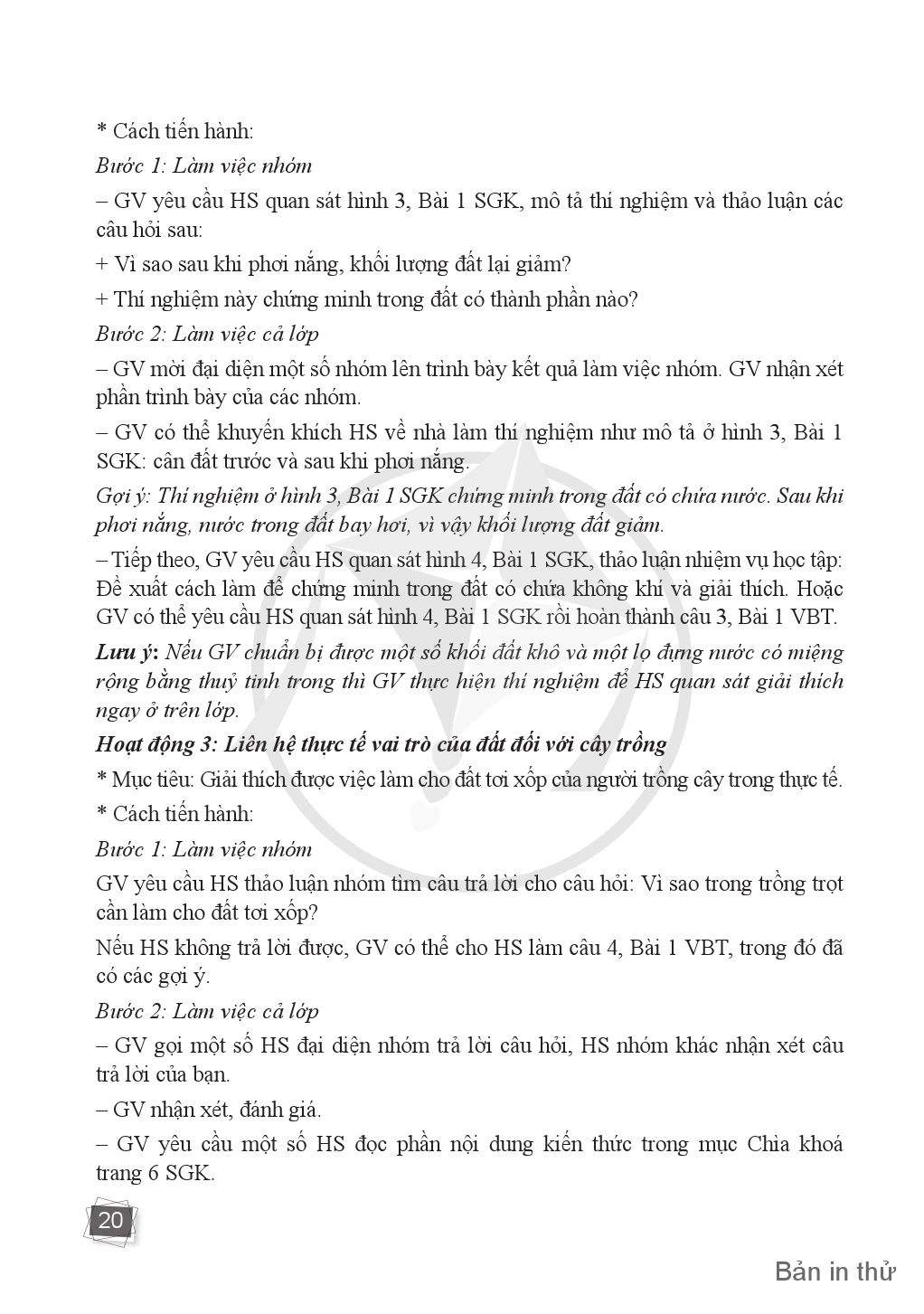 * Cách tiến hành:

Bước 1: Làm việc nhóm

– GV yêu cầu HS quan sát hình 3, Bài 1 SGK, mô tả thí nghiệm và thảo luận các câu hỏi sau:

+ Vì sao sau khi phơi nắng, khối lượng đất lại giảm?

+ Thí nghiệm này chứng minh trong đất có thành phần nào?

Bước 2: Làm việc cả lớp

– GV mời đại diện một số nhóm lên trình bày kết quả làm việc nhóm. GV nhận xét phần trình bày của các nhóm.

– GV có thể khuyến khích HS về nhà làm thí nghiệm như mô tả ở hình 3, Bài 1 SGK: cân đất trước và sau khi phơi nắng.

Gợi ý: Thí nghiệm ở hình 3, Bài 1 SGK chứng minh trong đất có chứa nước. Sau khi phơi nắng, nước trong đất bay hơi, vì vậy khối lượng đất giảm.

– Tiếp theo, GV yêu cầu HS quan sát hình 4, Bài 1 SGK, thảo luận nhiệm vụ học tập: Đề xuất cách làm để chứng minh trong đất có chứa không khí và giải thích. Hoặc GV có thể yêu cầu HS quan sát hình 4, Bài 1 SGK rồi hoàn thành câu 3, Bài 1 VBT.

Lưu ý: Nếu GV chuẩn bị được một số khối đất khô và một lọ đựng nước có miệng rộng bằng thuỷ tinh trong thì GV thực hiện thí nghiệm để HS quan sát giải thích ngay ở trên lớp.

Hoạt động 3: Liên hệ thực tế vai trò của đất đối với cây trồng

* Mục tiêu: Giải thích được việc làm cho đất tơi xốp của người trồng cây trong thực tế.

* Cách tiến hành:

Bước 1: Làm việc nhóm

GV yêu cầu HS thảo luận nhóm tìm câu trả lời cho câu hỏi: Vì sao trong trồng trọt cần làm cho đất tơi xốp?

Nếu HS không trả lời được, GV có thể cho HS làm câu 4, Bài 1 VBT, trong đó đã có các gợi ý.

Bước 2: Làm việc cả lớp

– GV gọi một số HS đại diện nhóm trả lời câu hỏi, HS nhóm khác nhận xét câu trả lời của bạn.

– GV nhận xét, đánh giá.

– GV yêu cầu một số HS đọc phần nội dung kiến thức trong mục Chìa khoá trang 6 SGK.

20

Bản in thử